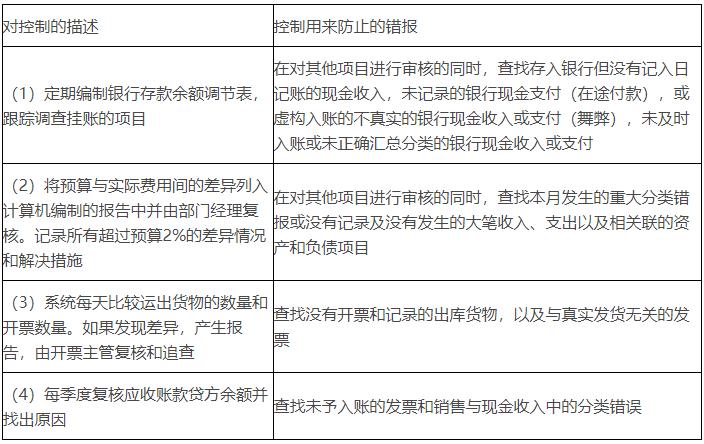 | 对控制的描述 | 控制用来防止的错报 |
|---|---|
| （1）定期编制银行存款余额调节表，跟踪调查挂账的项目 | 在对其他项目进行审核的同时，查找存入银行但没有记入日记账的现金收入，未记录的银行现金支付（在途付款），或虚构入账的不真实的银行现金收入或支付（舞弊），未及时入账或未正确汇总分类的银行现金收入或支付 |
| （2）将预算与实际费用间的差异列入计算机编制的报告中并由部门经理复核。记录所有超过预算2%的差异情况和解决措施 | 在对其他项目进行审核的同时，查找本月发生的重大分类错报或没有记录及没有发生的大笔收入、支出以及相关联的资产和负债项目 |
| （3）系统每天比较运出货物的数量和开票数量。如果发现差异，产生报告，由开票主管复核和追查 | 查找没有开票和记录的出库货物，以及与真实发货无关的发票 |
| （4）每季度复核应收账款贷方余额并找出原因 | 查找未予入账的发票和销售与现金收入中的分类错误 |